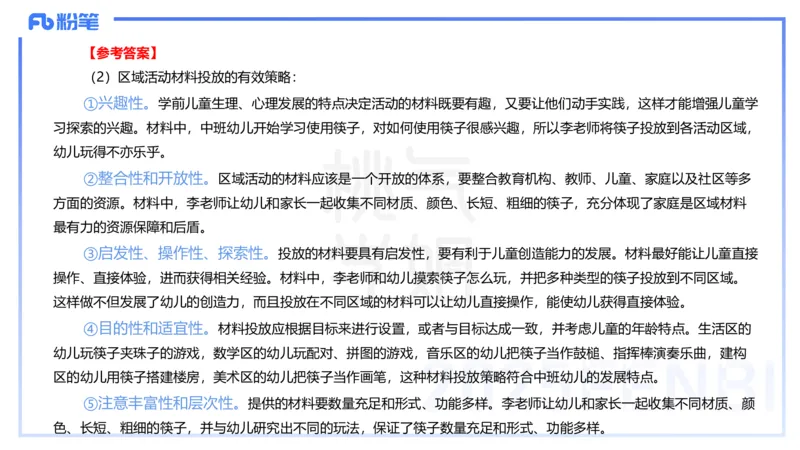 Fb 粉笔

【参考答案】

（2）区域活动材料投放的有效策略：

①兴趣性。学前儿童生理、心理发展的特点决定活动的材料既要有趣，又要让他们动手实践，这样才能增强儿童学习探索的兴趣。材料中，中班幼儿开始学习使用筷子，对如何使用筷子很感兴趣，所以李老师将筷子投放到各活动区域，幼儿玩得不亦乐乎。

②整合性和开放性。区域活动的材料应该是一个开放的体系，要整合教育机构、教师、儿童、家庭以及社区等多方面的资源。材料中，李老师让幼儿和家长一起收集不同材质、颜色、长短、粗细的筷子，充分体现了家庭是区域材料最有力的资源保障和后盾。

③启发性、操作性、探索性。投放的材料要具有启发性，要有利于儿童创造能力的发展。材料最好能让儿童直接操作、直接体验，进而获得相关经验。材料中，李老师和幼儿摸索筷子怎么玩，并把多种类型的筷子投放到不同区域。这样做不但发展了幼儿的创造力，而且投放在不同区域的材料可以让幼儿直接操作，能使幼儿获得直接体验。

④目的性和适宜性。材料投放应根据目标来进行设置，或者与目标达成一致，并考虑儿童的年龄特点。生活区的幼儿玩筷子夹珠子的游戏，数学区的幼儿玩配对、拼图的游戏，音乐区的幼儿把筷子当作鼓槌、指挥棒演奏乐曲，建构区的幼儿用筷子搭建楼房，美术区的幼儿把筷子当作画笔，这种材料投放策略符合中班幼儿的发展特点。

⑤注意丰富性和层次性。提供的材料要数量充足和形式、功能多样。李老师让幼儿和家长一起收集不同材质、颜色、长短、粗细的筷子，并与幼儿研究出不同的玩法，保证了筷子数量充足和形式、功能多样。